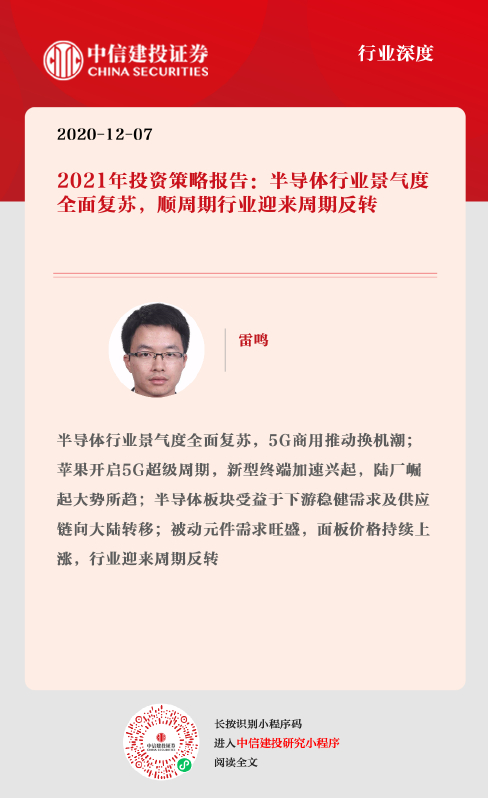 中信建投证券
CHINA SECURITIES

行业深度

2020-12-07

2021年投资策略报告：半导体行业景气度全面复苏，顺周期行业迎来周期反转

雷鸣

半导体行业景气度全面复苏，5G商用推动换机潮；苹果开启5G超级周期，新型终端加速兴起，陆厂崛起大势所趋；半导体板块受益于下游稳健需求及供应链向大陆转移；被动元件需求旺盛，面板价格持续上涨，行业迎来周期反转

中信建投证券

长按识别小程序码
进入中信建投研究小程序
阅读全文